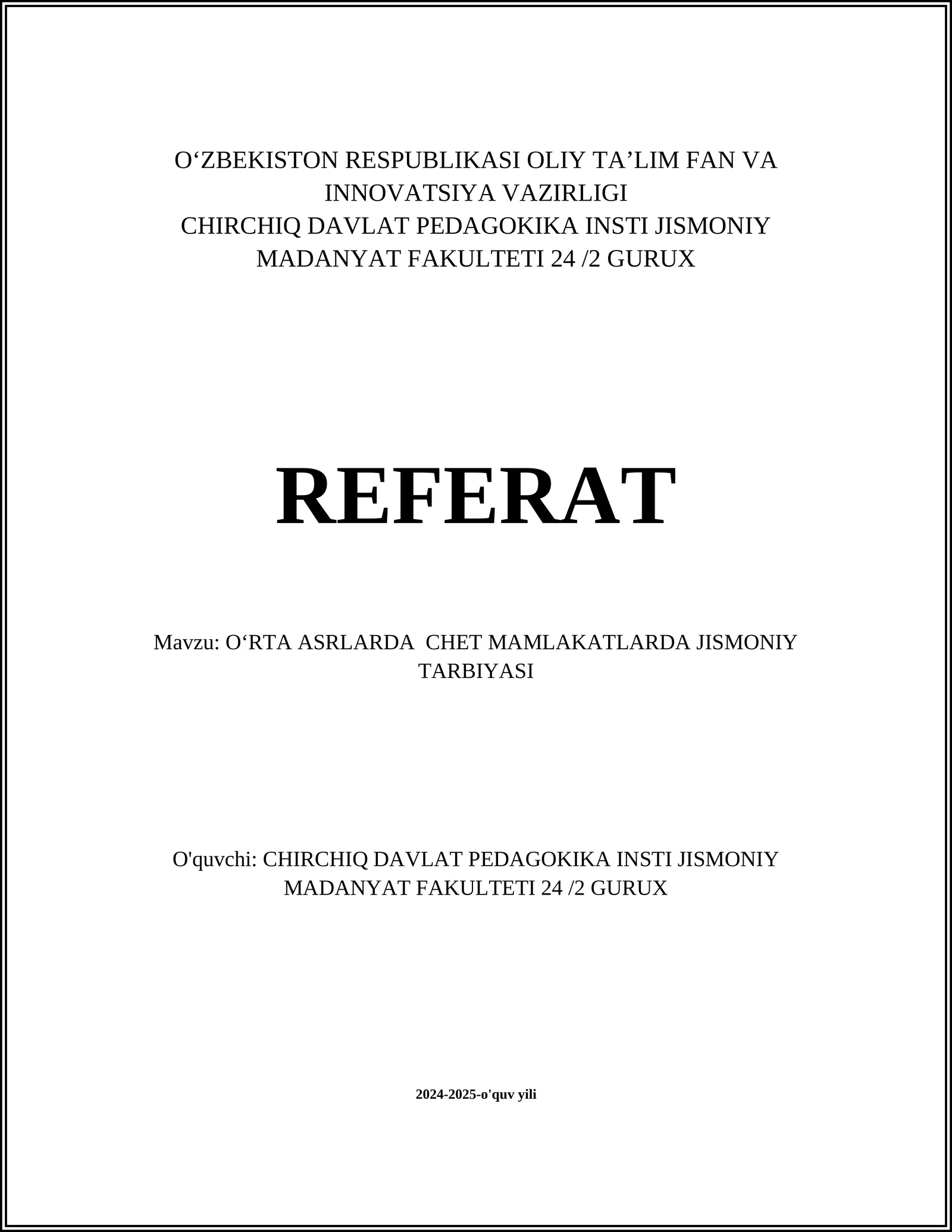 O‘ZBEKISTON RESPUBLIKASI OLIY TA’LIM FAN VA INNOVATSIYA VAZIRLIGI
CHIRCHIQ DAVLAT PEDAGOKIKA INSTI JISMONIY MADANYAT FAKULTETI 24 /2 GURUX

REFERAT

Mavzu: O‘RTA ASRLARDA CHET MAMLAKATLARDA JISMONIY TARBIYASI

O'quvchi: CHIRCHIQ DAVLAT PEDAGOKIKA INSTI JISMONIY MADANYAT FAKULTETI 24 /2 GURUX

2024-2025-o'quv yili